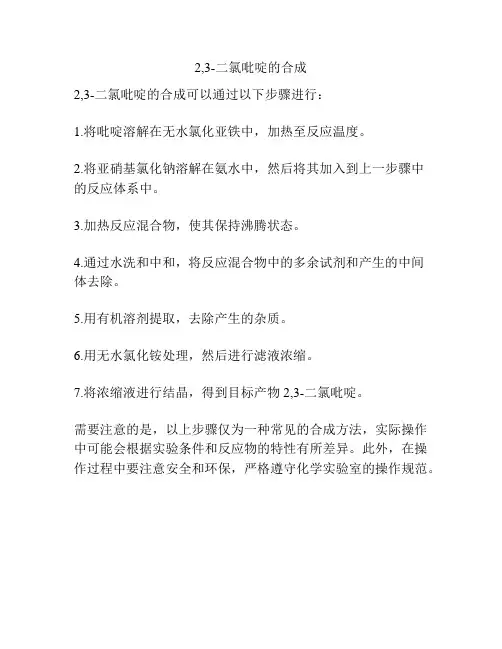 2,3-二氯吡啶的合成

2,3-二氯吡啶的合成可以通过以下步骤进行：

1.将吡啶溶解在无水氯化亚铁中，加热至反应温度。

2.将亚硝基氯化钠溶解在氨水中，然后将其加入到上一步骤中的反应体系中。

3.加热反应混合物，使其保持沸腾状态。

4.通过水洗和中和，将反应混合物中的多余试剂和产生的中间体去除。

5.用有机溶剂提取，去除产生的杂质。

6.用无水氯化铵处理，然后进行滤液浓缩。

7.将浓缩液进行结晶，得到目标产物 2,3-二氯吡啶。

需要注意的是，以上步骤仅为一种常见的合成方法，实际操作中可能会根据实验条件和反应物的特性有所差异。此外，在操作过程中要注意安全和环保，严格遵守化学实验室的操作规范。